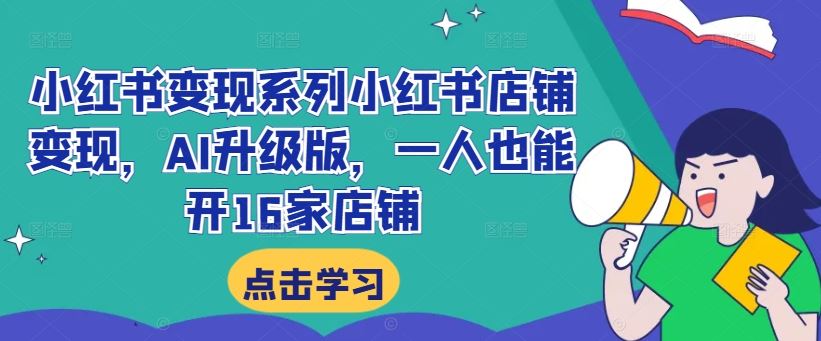 小红书变现系列小红书店铺变现，AI升级版，一人也能开16家店铺

点击学习